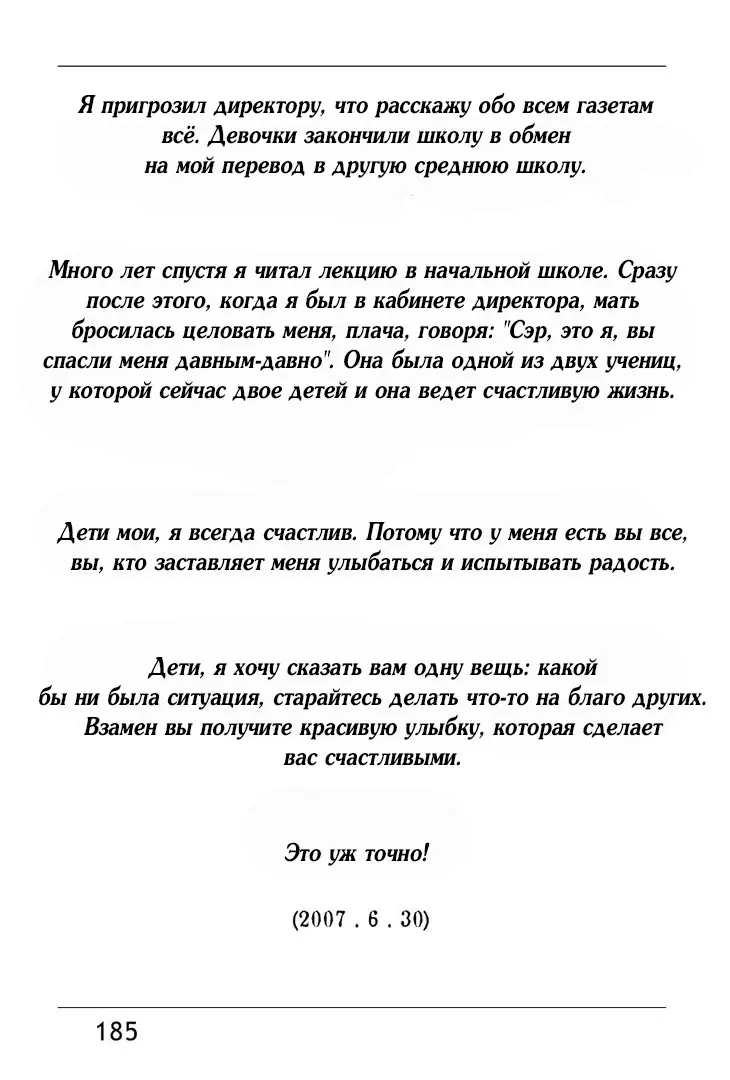 Я пригрозил директору, что расскажу обо всем газетам всё. Девочки закончили школу в обмен на мой перевод в другую среднюю школу.

Много лет спустя я читал лекцию в начальной школе. Сразу после этого, когда я был в кабинете директора, мать бросилась целовать меня, плача, говоря: "Сэр, это я, вы спасли меня давным-давно". Она была одной из двух учениц, у которой сейчас двое детей и она ведет счастливую жизнь.

Дети мои, я всегда счастлив. Потому что у меня есть вы все, вы, кто заставляет меня улыбаться и испытывать радость.

Дети, я хочу сказать вам одну вещь: какой бы ни была ситуация, старайтесь делать что-то на благо других. Взамен вы получите красивую улыбку, которая сделает вас счастливыми.

Это уж точно!

(2007 . 6 . 30)

185